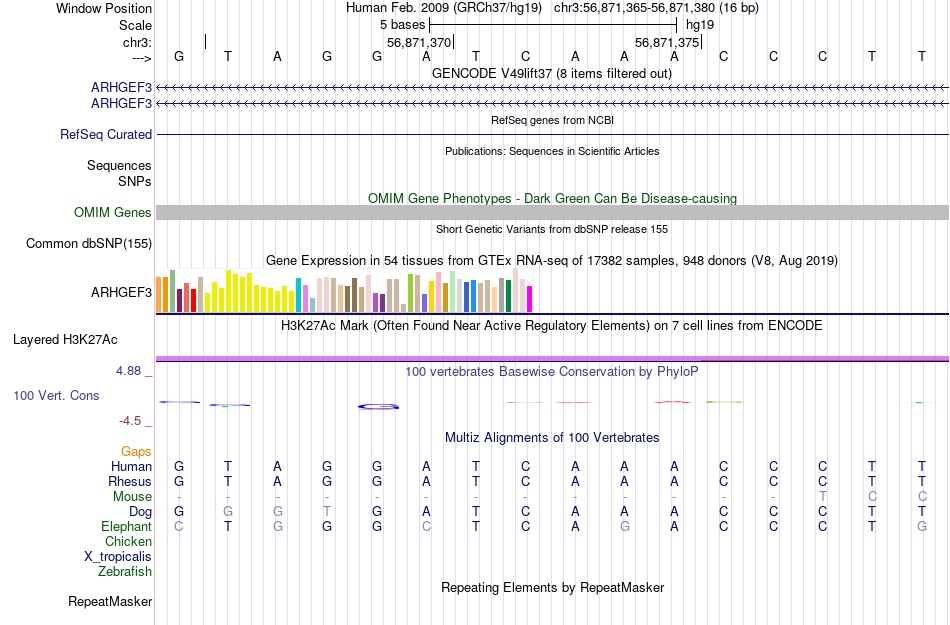 Window Position Human Feb. 2009 (GRCh37/hg19) chr3:56,871,365-56,871,380 (16 bp)
Scale 5 bases hg19
chr3: 56,871,370 56,871,375
---> G T A G G A T C A A A C C C T T
GENCODE V49lift37 (8 items filtered out)
ARHGEF3
ARHGEF3
RefSeq genes from NCBI
RefSeq Curated
Publications: Sequences in Scientific Articles
Sequences
SNPs
OMIM Gene Phenotypes - Dark Green Can Be Disease-causing
OMIM Genes
Short Genetic Variants from dbSNP release 155
Common dbSNP(155)
Gene Expression in 54 tissues from GTEx RNA-seq of 17382 samples, 948 donors (V8, Aug 2019)
ARHGEF3
H3K27Ac Mark (Often Found Near Active Regulatory Elements) on 7 cell lines from ENCODE
Layered H3K27Ac
4.88 _
100 vertebrates Basewise Conservation by PhyloP
100 Vert. Cons
-4.5 _
Multiz Alignments of 100 Vertebrates
Gaps
Human G T A G G A T C A A A C C C T T
Rhesus G T A G G A T C A A A C C C T T
Mouse - - - - - - - - - - - - - T C C
Dog G G G T G A T C A A A C C C T T
Elephant C T G G G C T C A G A C C C T G
Chicken
X_tropicalis
Zebrafish
Repeating Elements by RepeatMasker
RepeatMasker